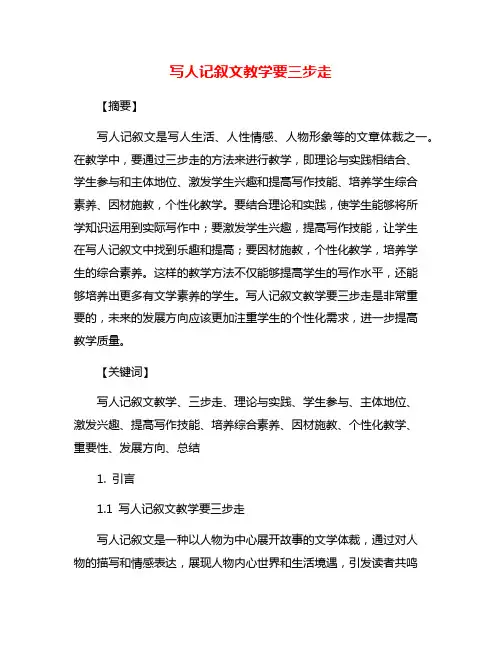 写人记叙文教学要三步走

【摘要】

写人记叙文是写人生活、人性情感、人物形象等的文章体裁之一。在教学中，要通过三步走的方法来进行教学，即理论与实践相结合、学生参与和主体地位、激发学生兴趣和提高写作技能、培养学生综合素养、因材施教，个性化教学。要结合理论和实践，使学生能够将所学知识运用到实际写作中；要激发学生兴趣，提高写作技能，让学生在写人记叙文中找到乐趣和提高；要因材施教，个性化教学，培养学生的综合素养。这样的教学方法不仅能够提高学生的写作水平，还能够培养出更多有文学素养的学生。写人记叙文教学要三步走是非常重要的，未来的发展方向应该更加注重学生的个性化需求，进一步提高教学质量。

【关键词】

写人记叙文教学、三步走、理论与实践、学生参与、主体地位、激发兴趣、提高写作技能、培养综合素养、因材施教、个性化教学、重要性、发展方向、总结

1. 引言

1.1 写人记叙文教学要三步走

写人记叙文是一种以人物为中心展开故事的文学体裁，通过对人物的描写和情感表达，展现人物内心世界和生活境遇，引发读者共鸣